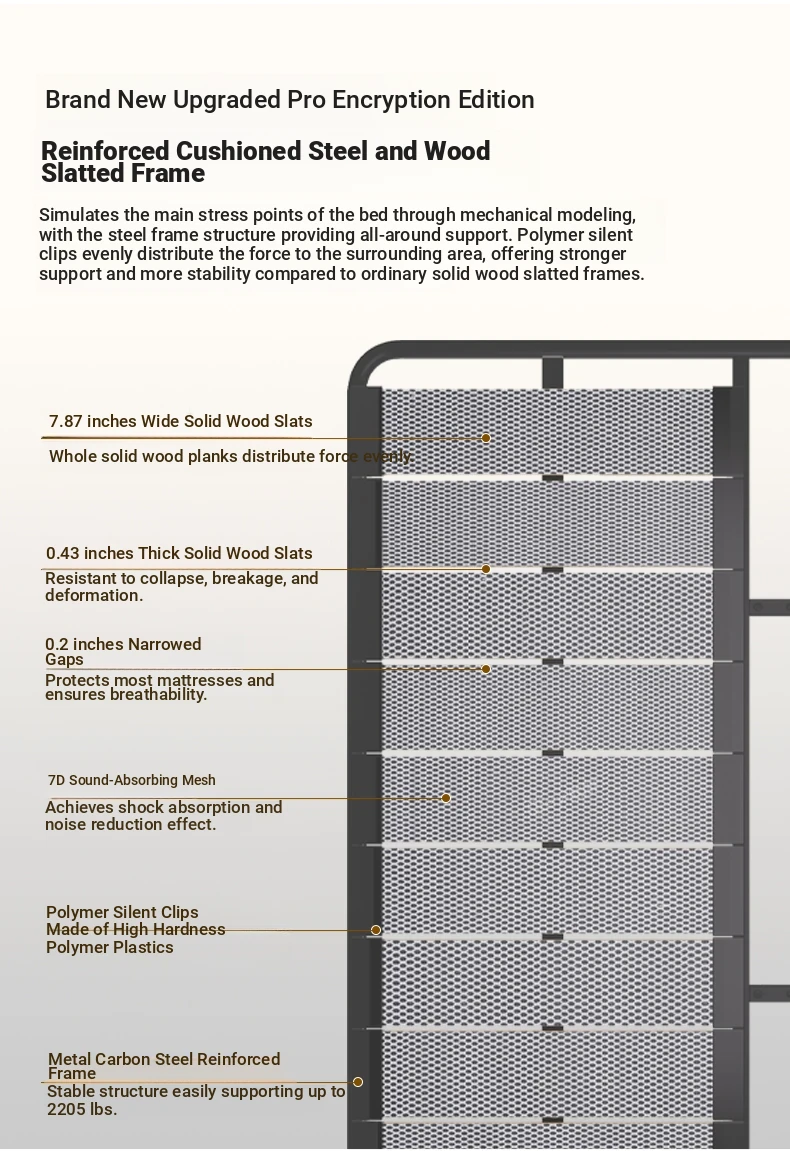 Brand New Upgraded Pro Encryption Edition

Reinforced Cushioned Steel and Wood Slatted Frame

Simulates the main stress points of the bed through mechanical modeling, with the steel frame structure providing all-around support. Polymer silent clips evenly distribute the force to the surrounding area, offering stronger support and more stability compared to ordinary solid wood slatted frames.

7.87 inches Wide Solid Wood Slats

Whole solid wood planks distribute force evenly.

0.43 inches Thick Solid Wood Slats

Resistant to collapse, breakage, and deformation.

0.2 inches Narrowed Gaps

Protects most mattresses and ensures breathability.

7D Sound-Absorbing Mesh

Achieves shock absorption and noise reduction effect.

Polymer Silent Clips Made of High Hardness Polymer Plastics

Metal Carbon Steel Reinforced Frame

Stable structure easily supporting up to 2205 lbs.